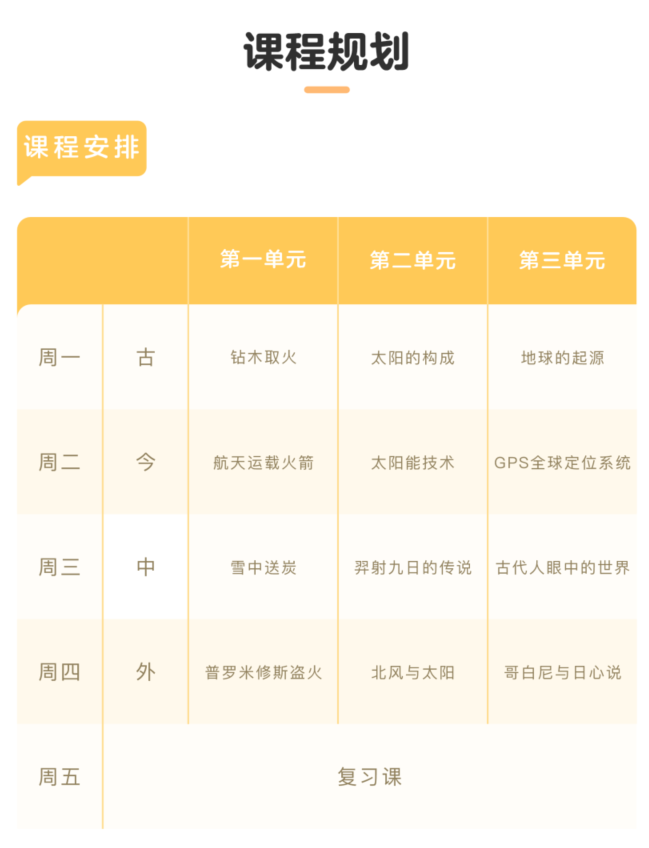 课程规划

课程安排

| | | 第一单元 | 第二单元 | 第三单元 |
|---|---|---|---|---|
| 周一 | 古 | 钻木取火 | 太阳的构成 | 地球的起源 |
| 周二 | 今 | 航天运载火箭 | 太阳能技术 | GPS全球定位系统 |
| 周三 | 中 | 雪中送炭 | 羿射九日的传说 | 古代人眼中的世界 |
| 周四 | 外 | 普罗米修斯盗火 | 北风与太阳 | 哥白尼与日心说 |
| 周五 | 复习课 | | | |